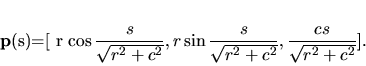 $\mathbf{p}(\mathrm{s})=[\ \mathrm{r}\cos\frac{s}{\sqrt{r^2+c^2}}, r\sin\frac{s}{\sqrt{r^2+c^2}}, \frac{cs}{\sqrt{r^2+c^2}}].$